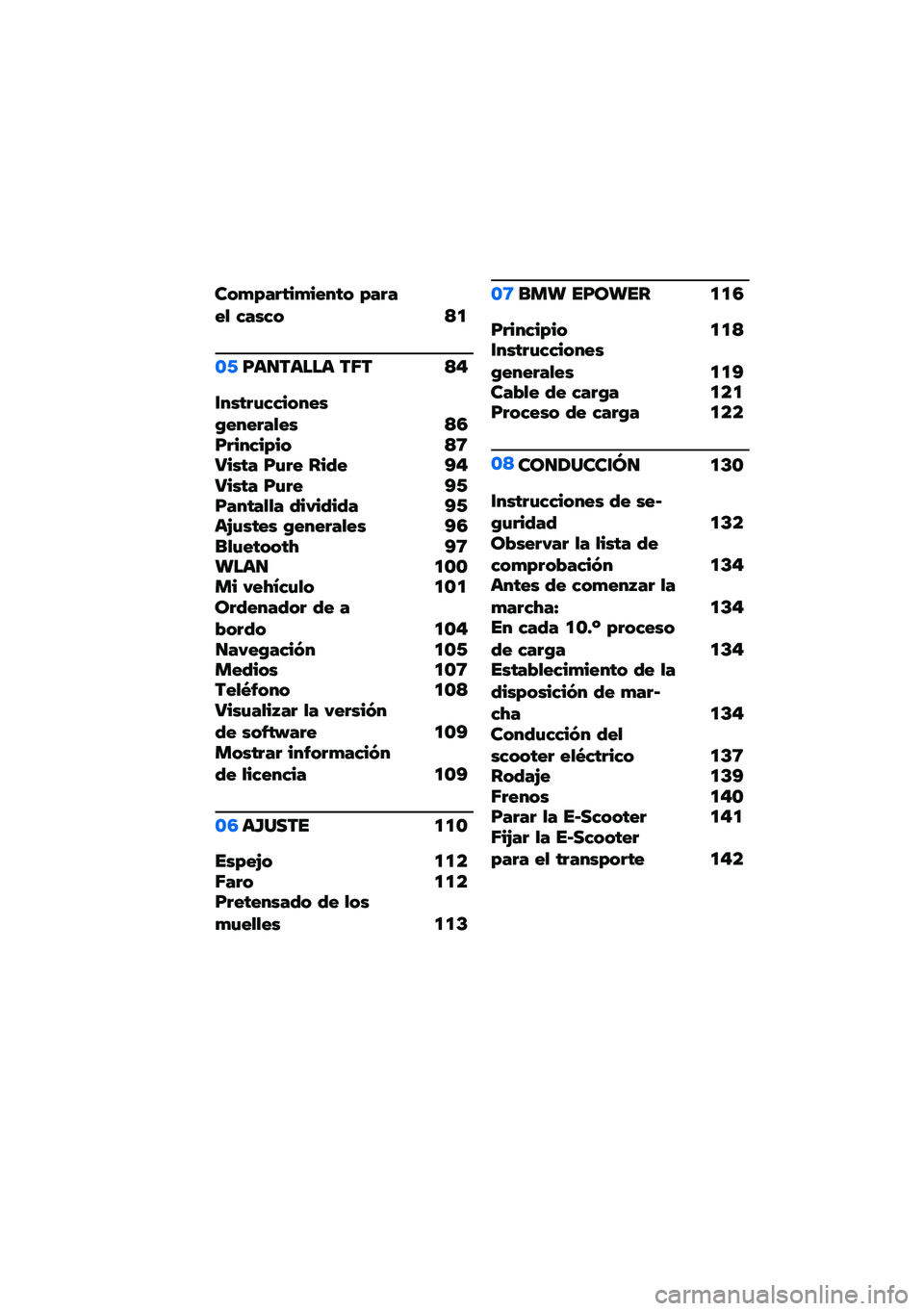 Compartimiento para el casco 81

05 PANTALLA TFT 84

Instrucciones generales 86
Principio 87
Vista Pure Ride 94
Vista Pure 95
Pantalla dividida 95
Ajustes generales 96
Bluetooth 97
WLAN 100
Mi vehículo 101
Ordenador de a bordo 104
Navegación 105
Medios 107
Teléfono 108
Visualizar la versión de software 109
Mostrar información de licencia 109

06 AJUSTE 110

Espejo 112
Faro 112
Pretensado de los muelles 113

07 BMW EPOWER 116

Principio 118
Instrucciones generales 119
Cable de carga 121
Proceso de carga 122

08 CONDUCCIÓN 130

Instrucciones de seguridad 132
Observar la lista de comprobación 134
Antes de comenzar la marcha: 134
En cada 10.º proceso de carga 134
Establecimiento de la disposición de marcha 134
Conducción del scooter eléctrico 137
Rodaje 139
Frenos 140
Parar la E-Scooter 141
Fijar la E-Scooter para el transporte 142

carmanualsonline.info